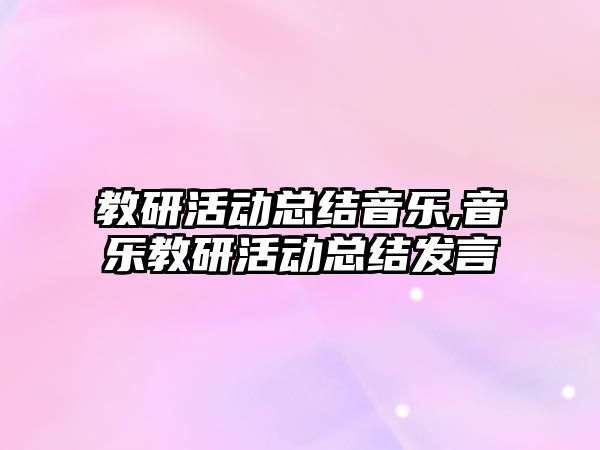 教研活动总结音乐,音乐教研活动总结发言